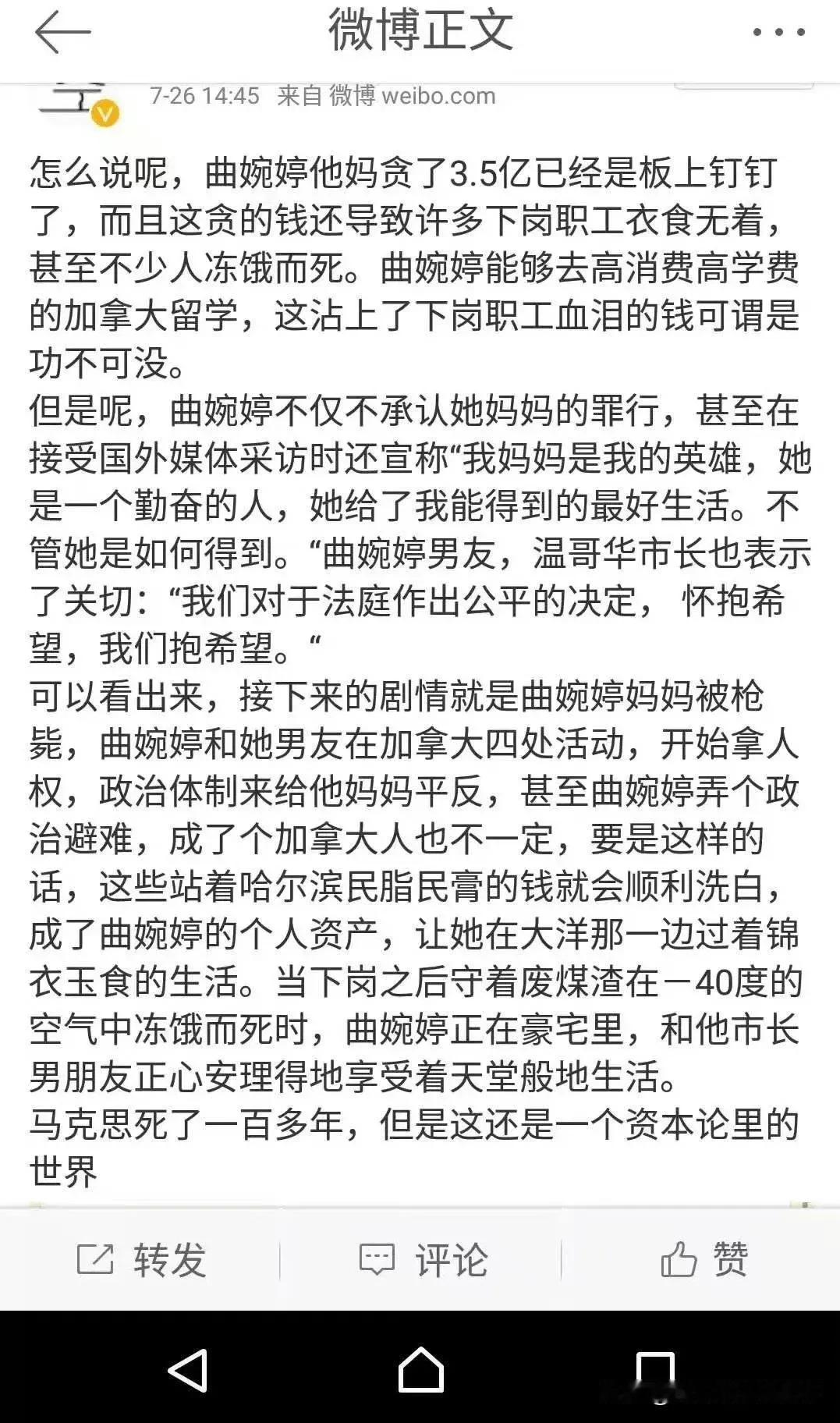 微博正文

7-26 14:45 来自 微博 weibo.com

怎么说呢，曲婉婷他妈贪了3.5亿已经是板上钉钉了，而且这贪的钱还导致许多下岗职工衣食无着，甚至不少人冻饿而死。曲婉婷能够去高消费高学费的加拿大留学，这沾上了下岗职工血泪的钱可谓是功不可没。
但是呢，曲婉婷不仅不承认她妈妈的罪行，甚至在接受国外媒体采访时还宣称“我妈妈是我的英雄，她是一个勤奋的人，她给了我能得到的最好生活。不管她是如何得到。“曲婉婷男友，温哥华市长也表示了关切：“我们对于法庭作出公平的决定， 怀抱希望，我们抱希望。“
可以看出来，接下来的剧情就是曲婉婷妈妈被枪毙，曲婉婷和她男友在加拿大四处活动，开始拿人权，政治体制来给他妈妈平反，甚至曲婉婷弄个政治避难，成了个加拿大人也不一定，要是这样的话，这些站着哈尔滨民脂民膏的钱就会顺利洗白，成了曲婉婷的个人资产，让她在大洋那一边过着锦衣玉食的生活。当下岗之后守着废煤渣在－40度的空气中冻饿而死时，曲婉婷正在豪宅里，和他市长男朋友正心安理得地享受着天堂般地生活。
马克思死了一百多年，但是这还是一个资本论里的世界

转发 评论 赞